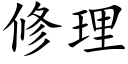 修理